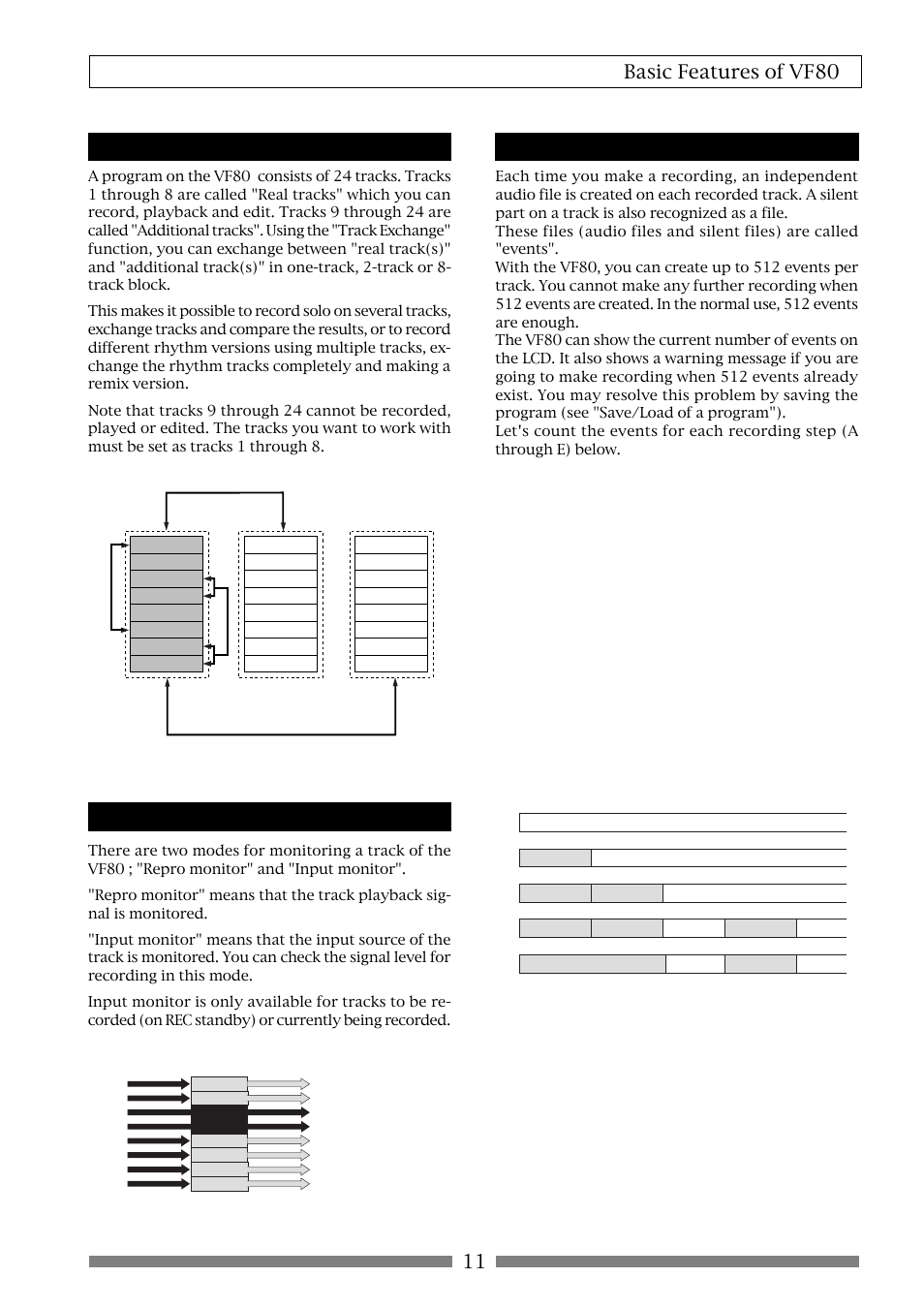 Basic Features of VF80

A program on the VF80 consists of 24 tracks. Tracks 1 through 8 are called "Real tracks" which you can record, playback and edit. Tracks 9 through 24 are called "Additional tracks". Using the "Track Exchange" function, you can exchange between "real track(s)" and "additional track(s)" in one-track, 2-track or 8-track block.

This makes it possible to record solo on several tracks, exchange tracks and compare the results, or to record different rhythm versions using multiple tracks, exchange the rhythm tracks completely and making a remix version.

Note that tracks 9 through 24 cannot be recorded, played or edited. The tracks you want to work with must be set as tracks 1 through 8.

There are two modes for monitoring a track of the VF80 ; "Repro monitor" and "Input monitor".

"Repro monitor" means that the track playback signal is monitored.

"Input monitor" means that the input source of the track is monitored. You can check the signal level for recording in this mode.

Input monitor is only available for tracks to be recorded (on REC standby) or currently being recorded.

Each time you make a recording, an independent audio file is created on each recorded track. A silent part on a track is also recognized as a file.
These files (audio files and silent files) are called "events".
With the VF80, you can create up to 512 events per track. You cannot make any further recording when 512 events are created. In the normal use, 512 events are enough.
The VF80 can show the current number of events on the LCD. It also shows a warning message if you are going to make recording when 512 events already exist. You may resolve this problem by saving the program (see "Save/Load of a program").
Let's count the events for each recording step (A through E) below.

11